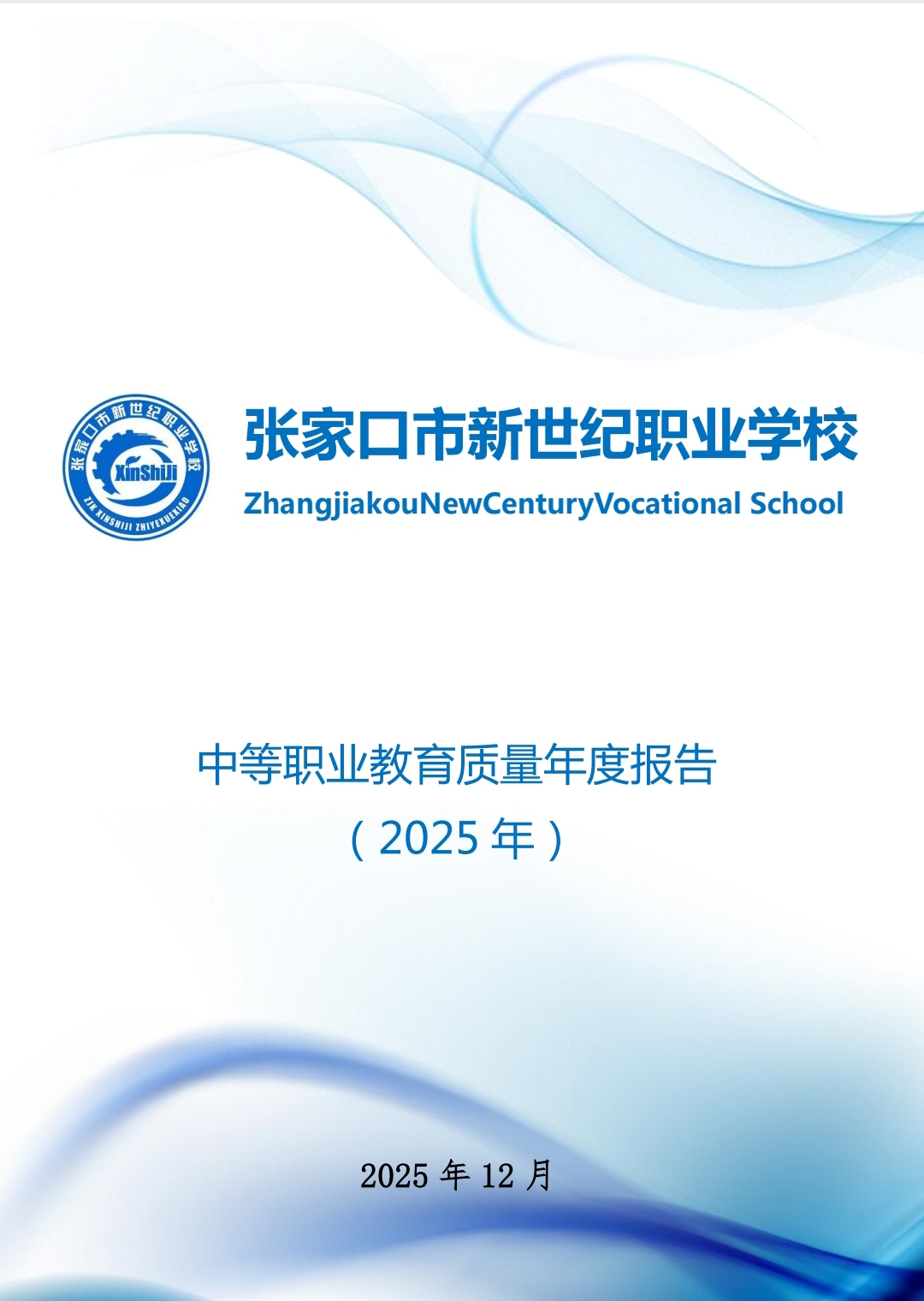 张家口市新世纪职业学校
XinShiJi
ZJK XINSHIJI ZHIYEXUEXIAO

张家口市新世纪职业学校
ZhangjiakouNewCenturyVocational School

中等职业教育质量年度报告
（2025 年）

2025 年 12 月